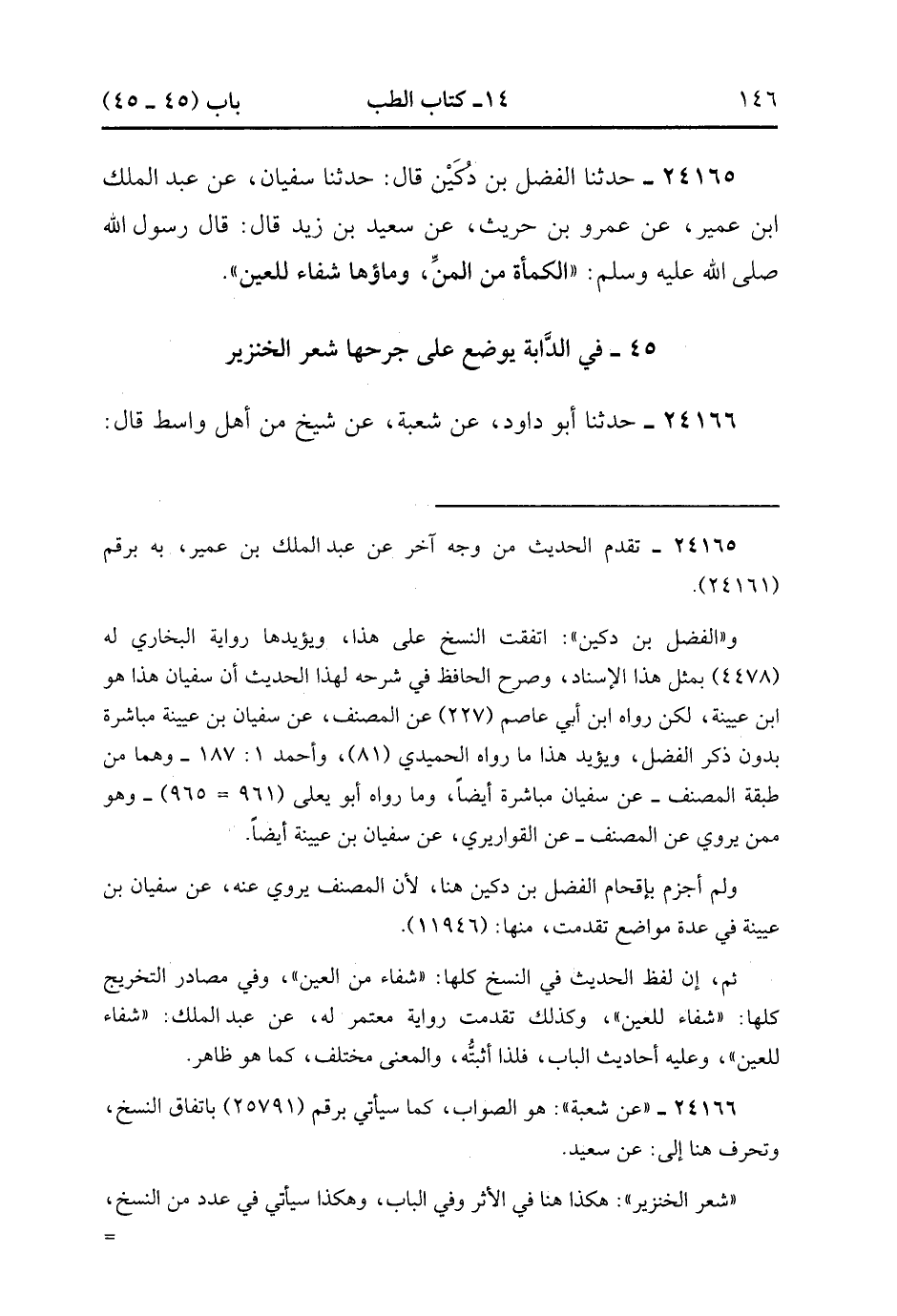 ١٤٦ ١٤ـ كتاب الطب باب (٤٥ ـ ٤٥)

٢٤١٦٥ ـ حدثنا الفضل بن دُكَيْن قال: حدثنا سفيان، عن عبد الملك ابن عمير، عن عمرو بن حريث، عن سعيد بن زيد قال: قال رسول الله صلى الله عليه وسلم: «الكمأة من المنِّ، وماؤها شفاء للعين».

٤٥ ـ في الدَّابة يوضع على جرحها شعر الخنزير

٢٤١٦٦ ـ حدثنا أبو داود، عن شعبة، عن شيخ من أهل واسط قال:

٢٤١٦٥ ـ تقدم الحديث من وجه آخر عن عبد الملك بن عمير، به برقم (٢٤١٦١).

و«الفضل بن دكين»: اتفقت النسخ على هذا، ويؤيدها رواية البخاري له (٤٤٧٨) بمثل هذا الإسناد، وصرح الحافظ في شرحه لهذا الحديث أن سفيان هذا هو ابن عيينة، لكن رواه ابن أبي عاصم (٢٢٧) عن المصنف، عن سفيان بن عيينة مباشرة بدون ذكر الفضل، ويؤيد هذا ما رواه الحميدي (٨١)، وأحمد ١: ١٨٧ ـ وهما من طبقة المصنف ـ عن سفيان مباشرة أيضاً، وما رواه أبو يعلى (٩٦١ = ٩٦٥) ـ وهو ممن يروي عن المصنف ـ عن القواريري، عن سفيان بن عيينة أيضاً.

ولم أجزم بإقحام الفضل بن دكين هنا، لأن المصنف يروي عنه، عن سفيان بن عيينة في عدة مواضع تقدمت، منها: (١١٩٤٦).

ثم، إن لفظ الحديث في النسخ كلها: «شفاء من العين»، وفي مصادر التخريج كلها: «شفاء للعين»، وكذلك تقدمت رواية معتمر له، عن عبد الملك: «شفاء للعين»، وعليه أحاديث الباب، فلذا أثبتُّه، والمعنى مختلف، كما هو ظاهر.

٢٤١٦٦ ـ «عن شعبة»: هو الصواب، كما سيأتي برقم (٢٥٧٩١) باتفاق النسخ، وتحرف هنا إلى: عن سعيد.

«شعر الخنزير»: هكذا هنا في الأثر وفي الباب، وهكذا سيأتي في عدد من النسخ، =